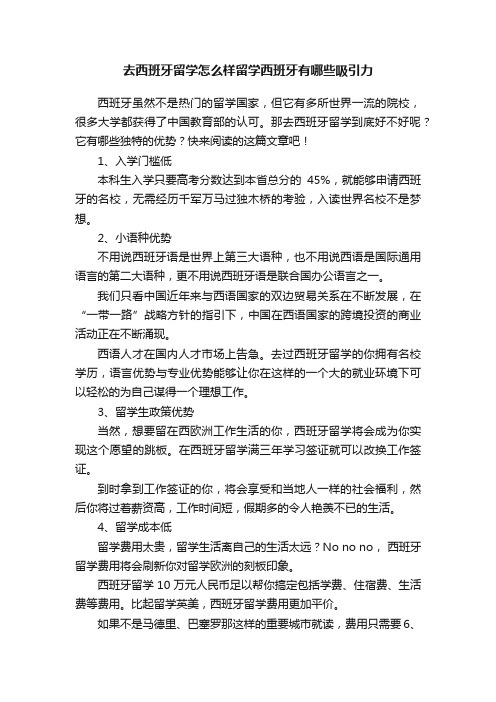 去西班牙留学怎么样留学西班牙有哪些吸引力

西班牙虽然不是热门的留学国家，但它有多所世界一流的院校，很多大学都获得了中国教育部的认可。那去西班牙留学到底好不好呢？它有哪些独特的优势？快来阅读的这篇文章吧！

1、入学门槛低

本科生入学只要高考分数达到本省总分的 45%，就能够申请西班牙的名校，无需经历千军万马过独木桥的考验，入读世界名校不是梦想。

2、小语种优势

不用说西班牙语是世界上第三大语种，也不用说西语是国际通用语言的第二大语种，更不用说西班牙语是联合国办公语言之一。

我们只看中国近年来与西语国家的双边贸易关系在不断发展，在“一带一路”战略方针的指引下，中国在西语国家的跨境投资的商业活动正在不断涌现。

西语人才在国内人才市场上告急。去过西班牙留学的你拥有名校学历，语言优势与专业优势能够让你在这样的一个大的就业环境下可以轻松的为自己谋得一个理想工作。

3、留学生政策优势

当然，想要留在西欧洲工作生活的你，西班牙留学将会成为你实现这个愿望的跳板。在西班牙留学满三年学习签证就可以改换工作签证。

到时拿到工作签证的你，将会享受和当地人一样的社会福利，然后你将过着薪资高，工作时间短，假期多的令人艳羡不已的生活。

4、留学成本低

留学费用太贵，留学生活离自己的生活太远？No no no， 西班牙留学费用将会刷新你对留学欧洲的刻板印象。

西班牙留学 10 万元人民币足以帮你搞定包括学费、住宿费、生活费等费用。比起留学英美，西班牙留学费用更加平价。

如果不是马德里、巴塞罗那这样的重要城市就读，费用只需要 6、